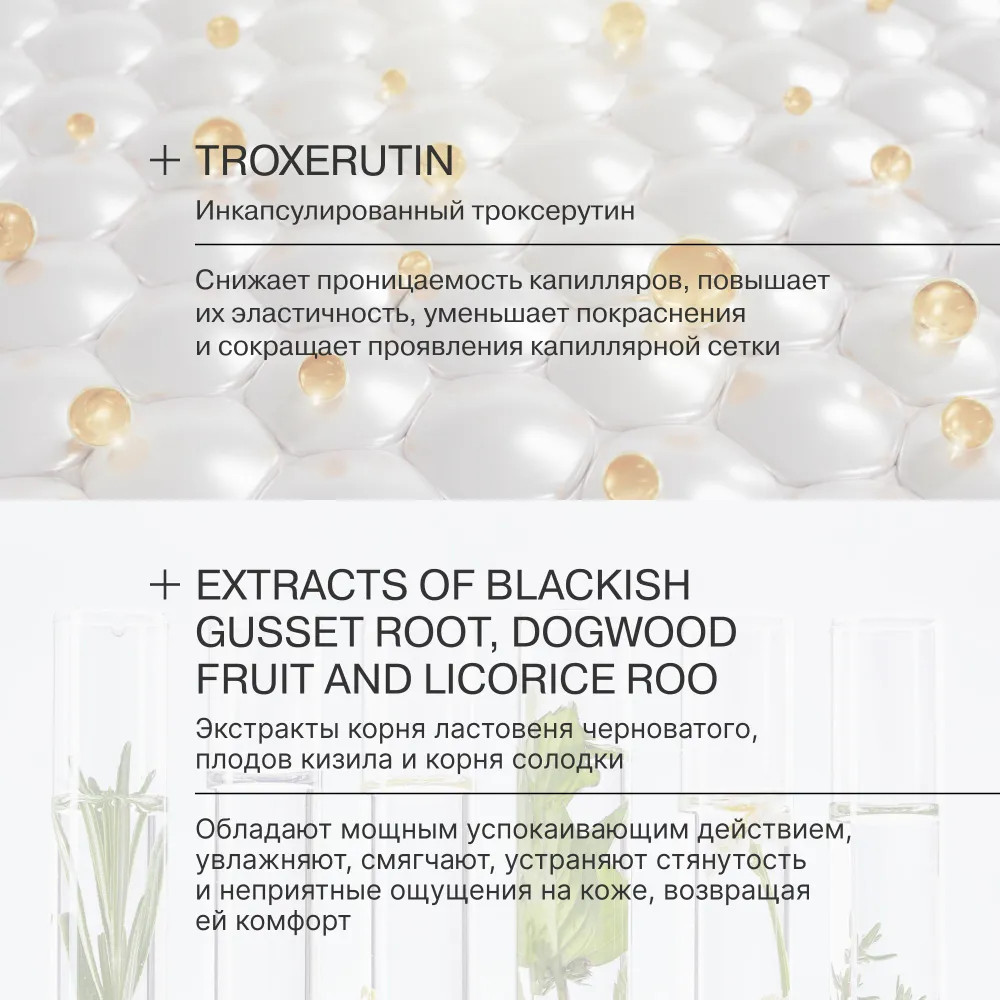 + TROXERUTIN

Инкапсулированный троксерутин

Снижает проницаемость капилляров, повышает их эластичность, уменьшает покраснения и сокращает проявления капиллярной сетки

+ EXTRACTS OF BLACKISH GUSSET ROOT, DOGWOOD FRUIT AND LICORICE ROO

Экстракты корня ластовеня черноватого, плодов кизила и корня солодки

Обладают мощным успокаивающим действием, увлажняют, смягчают, устраняют стянутость и неприятные ощущения на коже, возвращая ей комфорт